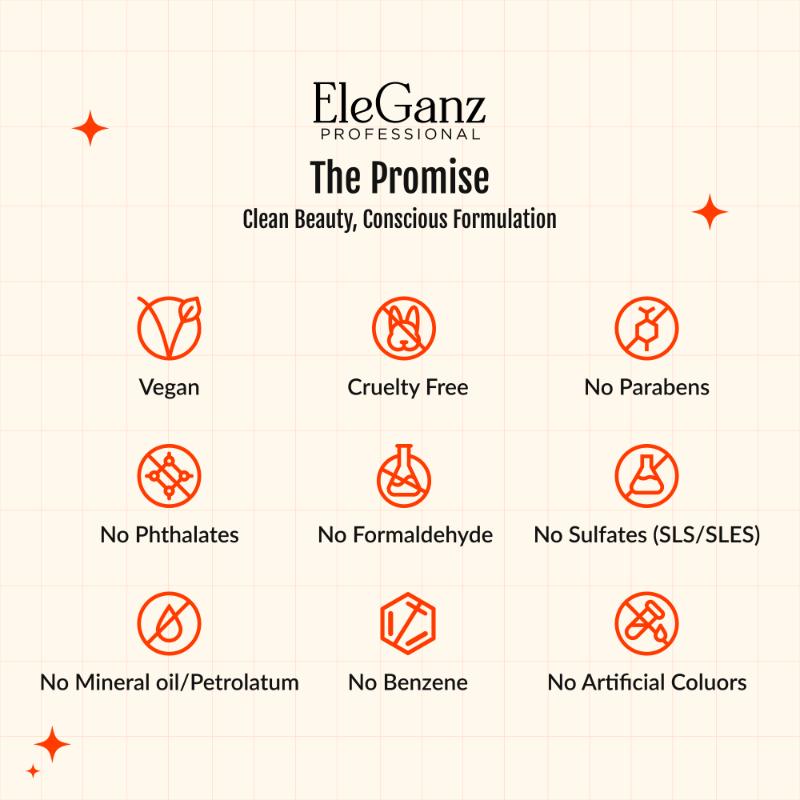 EleGanz
PROFESSIONAL

The Promise
Clean Beauty, Conscious Formulation

Vegan

Cruelty Free

No Parabens

No Phthalates

No Formaldehyde

No Sulfates (SLS/SLES)

No Mineral oil/Petrolatum

No Benzene

No Artificial Coluors